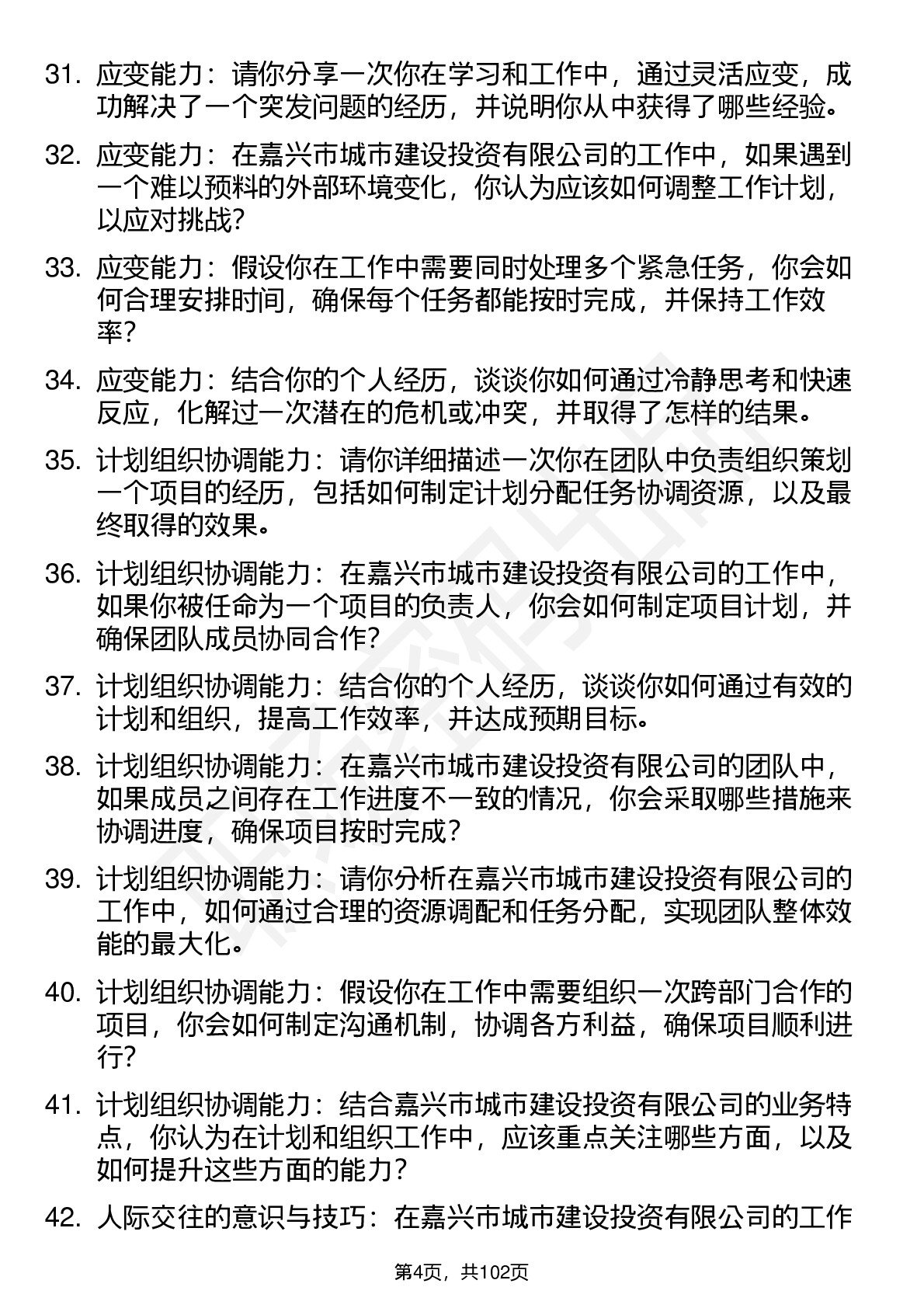 31. 应变能力：请你分享一次你在学习和工作中，通过灵活应变，成功解决了一个突发问题的经历，并说明你从中获得了哪些经验。

32. 应变能力：在嘉兴市城市建设投资有限公司的工作中，如果遇到一个难以预料的外部环境变化，你认为应该如何调整工作计划，以应对挑战？

33. 应变能力：假设你在工作中需要同时处理多个紧急任务，你会如何合理安排时间，确保每个任务都能按时完成，并保持工作效率？

34. 应变能力：结合你的个人经历，谈谈你如何通过冷静思考和快速反应，化解过一次潜在的危机或冲突，并取得了怎样的结果。

35. 计划组织协调能力：请你详细描述一次你在团队中负责组织策划一个项目的经历，包括如何制定计划分配任务协调资源，以及最终取得的效果。

36. 计划组织协调能力：在嘉兴市城市建设投资有限公司的工作中，如果你被任命为一个项目的负责人，你会如何制定项目计划，并确保团队成员协同合作？

37. 计划组织协调能力：结合你的个人经历，谈谈你如何通过有效的计划和组织，提高工作效率，并达成预期目标。

38. 计划组织协调能力：在嘉兴市城市建设投资有限公司的团队中，如果成员之间存在工作进度不一致的情况，你会采取哪些措施来协调进度，确保项目按时完成？

39. 计划组织协调能力：请你分析在嘉兴市城市建设投资有限公司的工作中，如何通过合理的资源调配和任务分配，实现团队整体效能的最大化。

40. 计划组织协调能力：假设你在工作中需要组织一次跨部门合作的项目，你会如何制定沟通机制，协调各方利益，确保项目顺利进行？

41. 计划组织协调能力：结合嘉兴市城市建设投资有限公司的业务特点，你认为在计划和组织工作中，应该重点关注哪些方面，以及如何提升这些方面的能力？

42. 人际交往的意识与技巧：在嘉兴市城市建设投资有限公司的工作

第4页，共102页